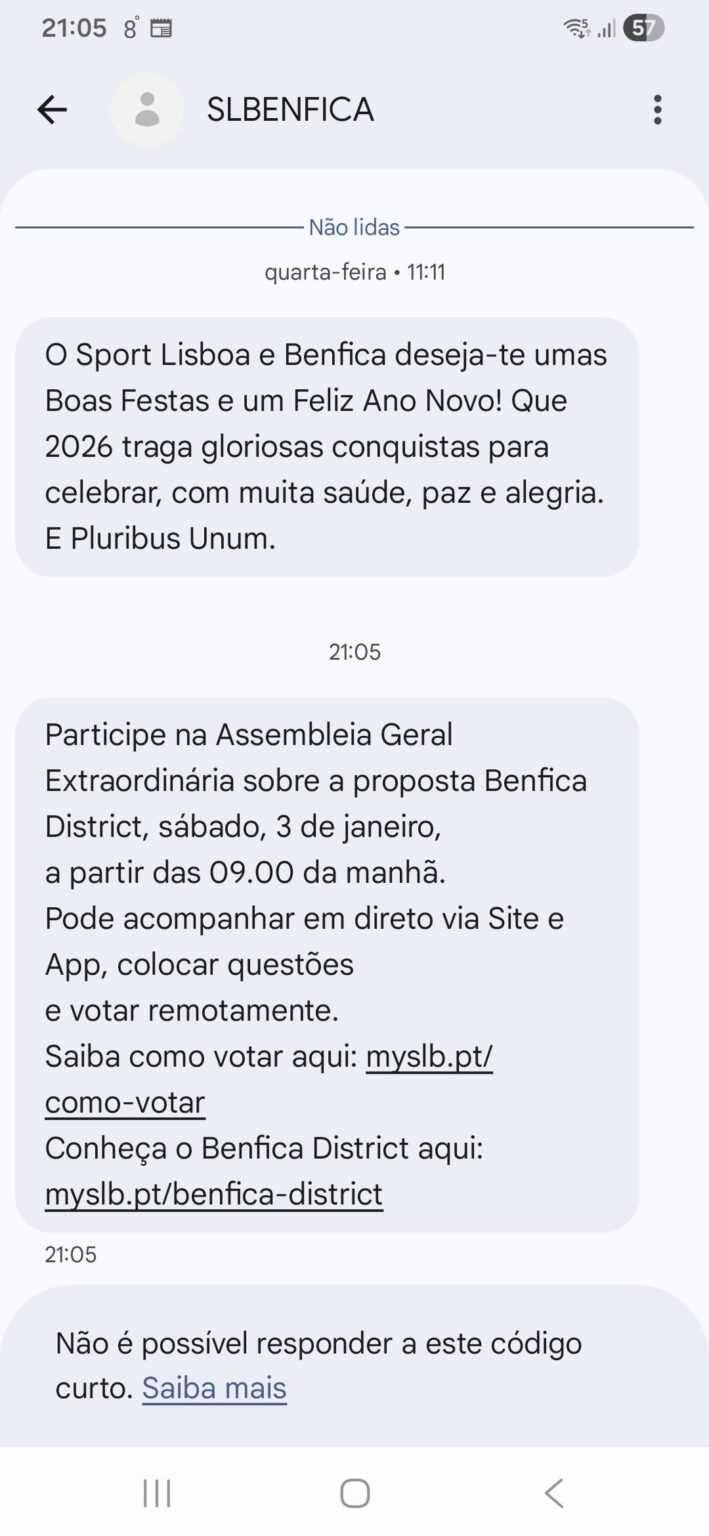 21:05 8°

57

SLBENFICA

Não lidas

quarta-feira • 11:11

O Sport Lisboa e Benfica deseja-te umas Boas Festas e um Feliz Ano Novo! Que 2026 traga gloriosas conquistas para celebrar, com muita saúde, paz e alegria. E Pluribus Unum.

21:05

Participe na Assembleia Geral Extraordinária sobre a proposta Benfica District, sábado, 3 de janeiro,
a partir das 09.00 da manhã.
Pode acompanhar em direto via Site e App, colocar questões
e votar remotamente.
Saiba como votar aqui: myslb.pt/como-votar
Conheça o Benfica District aqui: myslb.pt/benfica-district

21:05

Não é possível responder a este código curto. Saiba mais